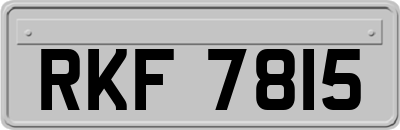 RKF 7815